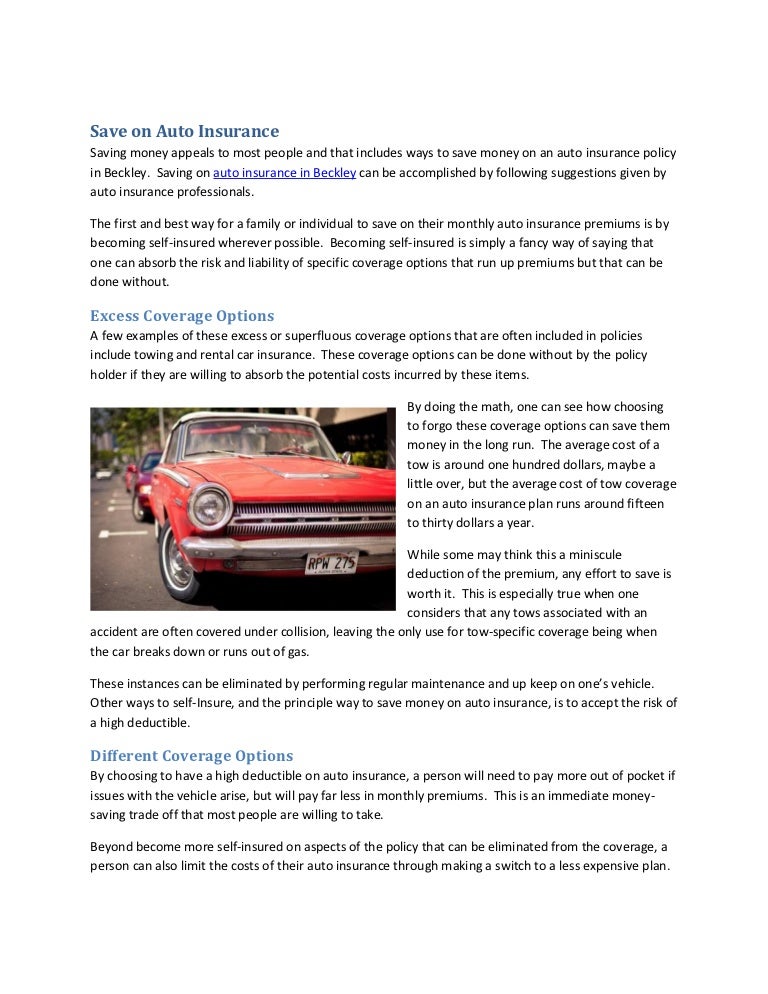 Save on Auto Insurance

Saving money appeals to most people and that includes ways to save money on an auto insurance policy in Beckley. Saving on auto insurance in Beckley can be accomplished by following suggestions given by auto insurance professionals.

The first and best way for a family or individual to save on their monthly auto insurance premiums is by becoming self-insured wherever possible. Becoming self-insured is simply a fancy way of saying that one can absorb the risk and liability of specific coverage options that run up premiums but that can be done without.

Excess Coverage Options

A few examples of these excess or superfluous coverage options that are often included in policies include towing and rental car insurance. These coverage options can be done without by the policy holder if they are willing to absorb the potential costs incurred by these items.

RPW 275

By doing the math, one can see how choosing to forgo these coverage options can save them money in the long run. The average cost of a tow is around one hundred dollars, maybe a little over, but the average cost of tow coverage on an auto insurance plan runs around fifteen to thirty dollars a year.

While some may think this a miniscule deduction of the premium, any effort to save is worth it. This is especially true when one considers that any tows associated with an accident are often covered under collision, leaving the only use for tow-specific coverage being when the car breaks down or runs out of gas.

These instances can be eliminated by performing regular maintenance and up keep on one's vehicle. Other ways to self-Insure, and the principle way to save money on auto insurance, is to accept the risk of a high deductible.

Different Coverage Options

By choosing to have a high deductible on auto insurance, a person will need to pay more out of pocket if issues with the vehicle arise, but will pay far less in monthly premiums. This is an immediate money-saving trade off that most people are willing to take.

Beyond become more self-insured on aspects of the policy that can be eliminated from the coverage, a person can also limit the costs of their auto insurance through making a switch to a less expensive plan.